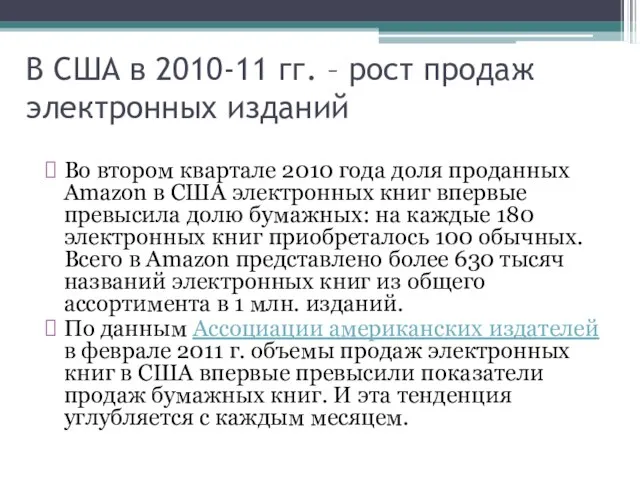 В США в 2010-11 гг. – рост продаж электронных изданий

Во втором квартале 2010 года доля проданных Amazon в США электронных книг впервые превысила долю бумажных: на каждые 180 электронных книг приобреталось 100 обычных. Всего в Amazon представлено более 630 тысяч названий электронных книг из общего ассортимента в 1 млн. изданий.

По данным Ассоциации американских издателей в феврале 2011 г. объемы продаж электронных книг в США впервые превысили показатели продаж бумажных книг. И эта тенденция углубляется с каждым месяцем.